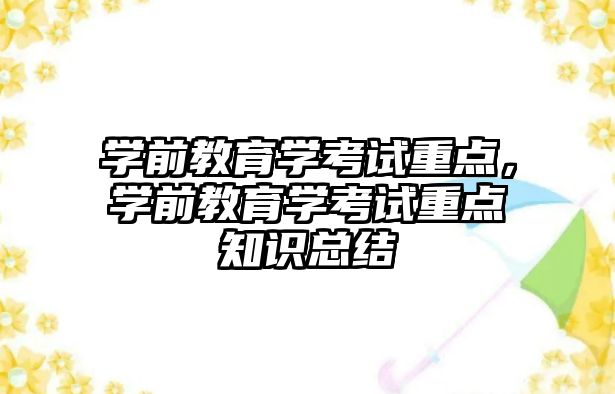 学前教育学考试重点，学前教育学考试重点知识总结